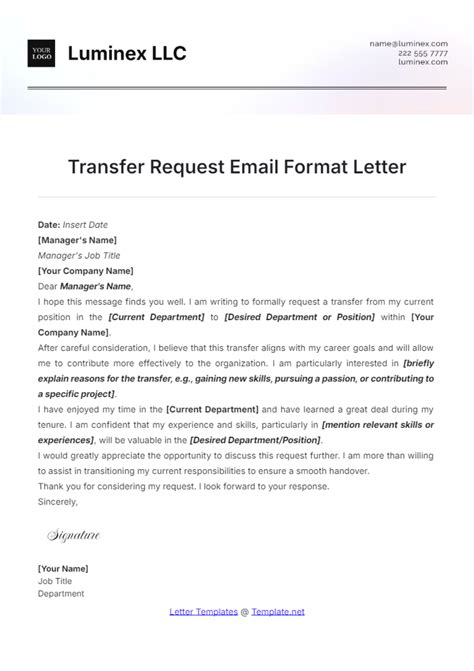 YOUR LOGO

Luminex LLC

name@luminex.com
222 555 7777
luminex.com

Transfer Request Email Format Letter

Date: Insert Date
[Manager's Name]
Manager's Job Title
[Your Company Name]
Dear Manager's Name,
I hope this message finds you well. I am writing to formally request a transfer from my current position in the [Current Department] to [Desired Department or Position] within [Your Company Name].
After careful consideration, I believe that this transfer aligns with my career goals and will allow me to contribute more effectively to the organization. I am particularly interested in [briefly explain reasons for the transfer, e.g., gaining new skills, pursuing a passion, or contributing to a specific project].
I have enjoyed my time in the [Current Department] and have learned a great deal during my tenure. I am confident that my experience and skills, particularly in [mention relevant skills or experiences], will be valuable in the [Desired Department/Position].
I would greatly appreciate the opportunity to discuss this request further. I am more than willing to assist in transitioning my current responsibilities to ensure a smooth handover.
Thank you for considering my request. I look forward to your response.
Sincerely,

Signature

[Your Name]
Job Title
Department

Letter Templates @ Template.net